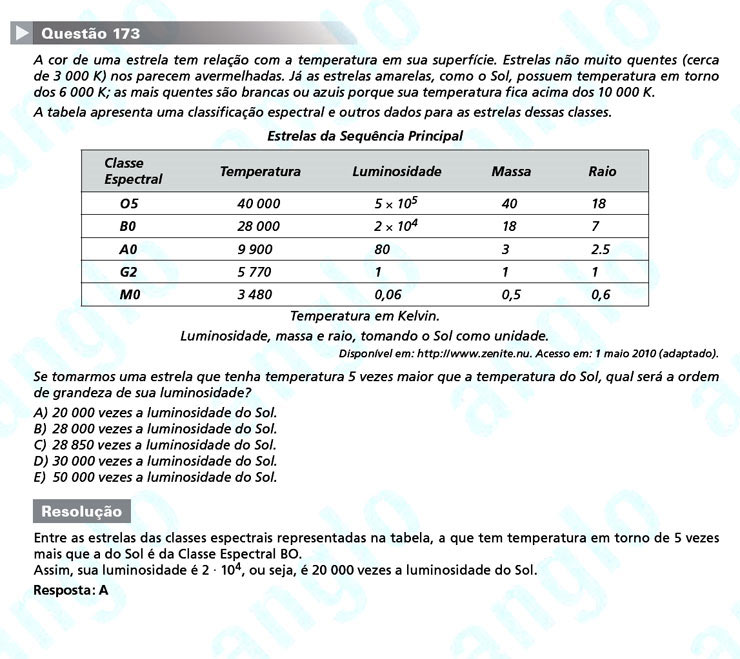 Questão 173

A cor de uma estrela tem relação com a temperatura em sua superfície. Estrelas não muito quentes (cerca de 3 000 K) nos parecem avermelhadas. Já as estrelas amarelas, como o Sol, possuem temperatura em torno dos 6 000 K; as mais quentes são brancas ou azuis porque sua temperatura fica acima dos 10 000 K.

A tabela apresenta uma classificação espectral e outros dados para as estrelas dessas classes.

Estrelas da Sequência Principal

| Classe Espectral | Temperatura | Luminosidade | Massa | Raio |
|---|---|---|---|---|
| O5 | 40 000 | $5 \times 10^5$ | 40 | 18 |
| B0 | 28 000 | $2 \times 10^4$ | 18 | 7 |
| A0 | 9 900 | 80 | 3 | 2.5 |
| G2 | 5 770 | 1 | 1 | 1 |
| M0 | 3 480 | 0,06 | 0,5 | 0,6 |

Temperatura em Kelvin.
Luminosidade, massa e raio, tomando o Sol como unidade.
Disponível em: http://www.zenite.nu. Acesso em: 1 maio 2010 (adaptado).

Se tomarmos uma estrela que tenha temperatura 5 vezes maior que a temperatura do Sol, qual será a ordem de grandeza de sua luminosidade?

A) 20 000 vezes a luminosidade do Sol.
B) 28 000 vezes a luminosidade do Sol.
C) 28 850 vezes a luminosidade do Sol.
D) 30 000 vezes a luminosidade do Sol.
E) 50 000 vezes a luminosidade do Sol.

Resolução

Entre as estrelas das classes espectrais representadas na tabela, a que tem temperatura em torno de 5 vezes mais que a do Sol é da Classe Espectral BO.
Assim, sua luminosidade é $2 \cdot 10^4$, ou seja, é 20 000 vezes a luminosidade do Sol.
Resposta: A